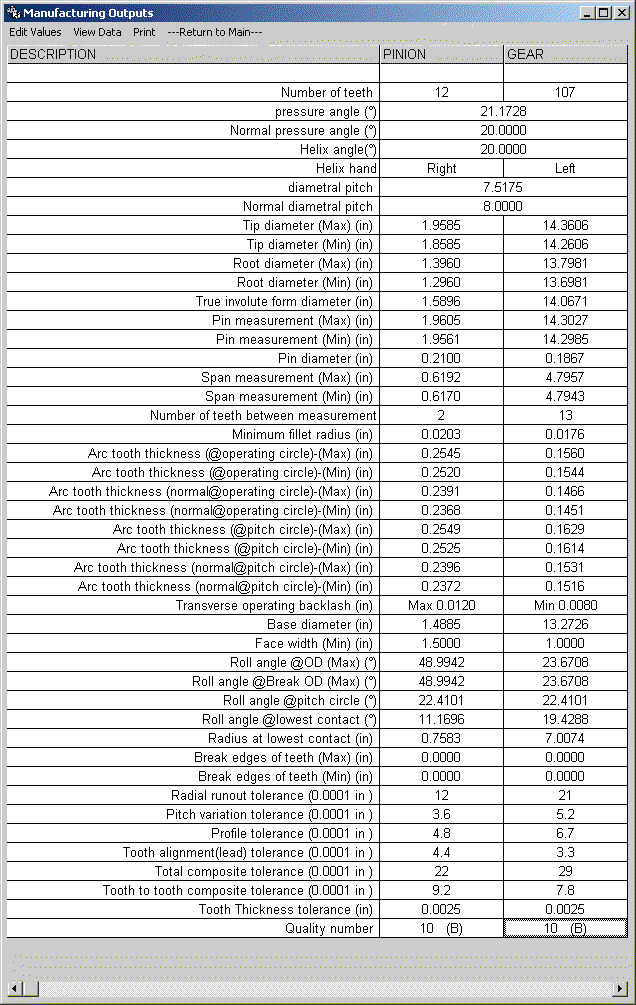 Manufacturing Outputs

Edit Values View Data Print ---Return to Main---

| DESCRIPTION | PINION | GEAR |
|---|---|---|
| | | |
| Number of teeth | 12 | 107 |
| pressure angle (°) | 21.1728 | |
| Normal pressure angle (°) | 20.0000 | |
| Helix angle(°) | 20.0000 | |
| Helix hand | Right | Left |
| diametral pitch | 7.5175 | |
| Normal diametral pitch | 8.0000 | |
| Tip diameter (Max) (in) | 1.9585 | 14.3606 |
| Tip diameter (Min) (in) | 1.8585 | 14.2606 |
| Root diameter (Max) (in) | 1.3960 | 13.7981 |
| Root diameter (Min) (in) | 1.2960 | 13.6981 |
| True involute form diameter (in) | 1.5896 | 14.0671 |
| Pin measurement (Max) (in) | 1.9605 | 14.3027 |
| Pin measurement (Min) (in) | 1.9561 | 14.2985 |
| Pin diameter (in) | 0.2100 | 0.1867 |
| Span measurement (Max) (in) | 0.6192 | 4.7957 |
| Span measurement (Min) (in) | 0.6170 | 4.7943 |
| Number of teeth between measurement | 2 | 13 |
| Minimum fillet radius (in) | 0.0203 | 0.0176 |
| Arc tooth thickness (@operating circle)-(Max) (in) | 0.2545 | 0.1560 |
| Arc tooth thickness (@operating circle)-(Min) (in) | 0.2520 | 0.1544 |
| Arc tooth thickness (normal@operating circle)-(Max) (in) | 0.2391 | 0.1466 |
| Arc tooth thickness (normal@operating circle)-(Min) (in) | 0.2368 | 0.1451 |
| Arc tooth thickness (@pitch circle)-(Max) (in) | 0.2549 | 0.1629 |
| Arc tooth thickness (@pitch circle)-(Min) (in) | 0.2525 | 0.1614 |
| Arc tooth thickness (normal@pitch circle)-(Max) (in) | 0.2396 | 0.1531 |
| Arc tooth thickness (normal@pitch circle)-(Min) (in) | 0.2372 | 0.1516 |
| Transverse operating backlash (in) | Max 0.0120 | Min 0.0080 |
| Base diameter (in) | 1.4885 | 13.2726 |
| Face width (Min) (in) | 1.5000 | 1.0000 |
| Roll angle @OD (Max) (°) | 48.9942 | 23.6708 |
| Roll angle @Break OD (Max) (°) | 48.9942 | 23.6708 |
| Roll angle @pitch circle (°) | 22.4101 | 22.4101 |
| Roll angle @lowest contact (°) | 11.1696 | 19.4288 |
| Radius at lowest contact (in) | 0.7583 | 7.0074 |
| Break edges of teeth (Max) (in) | 0.0000 | 0.0000 |
| Break edges of teeth (Min) (in) | 0.0000 | 0.0000 |
| Radial runout tolerance (0.0001 in ) | 12 | 21 |
| Pitch variation tolerance (0.0001 in ) | 3.6 | 5.2 |
| Profile tolerance (0.0001 in ) | 4.8 | 6.7 |
| Tooth alignment(lead) tolerance (0.0001 in ) | 4.4 | 3.3 |
| Total composite tolerance (0.0001 in ) | 22 | 29 |
| Tooth to tooth composite tolerance (0.0001 in ) | 9.2 | 7.8 |
| Tooth Thickness tolerance (in) | 0.0025 | 0.0025 |
| Quality number | 10 (B) | 10 (B) |